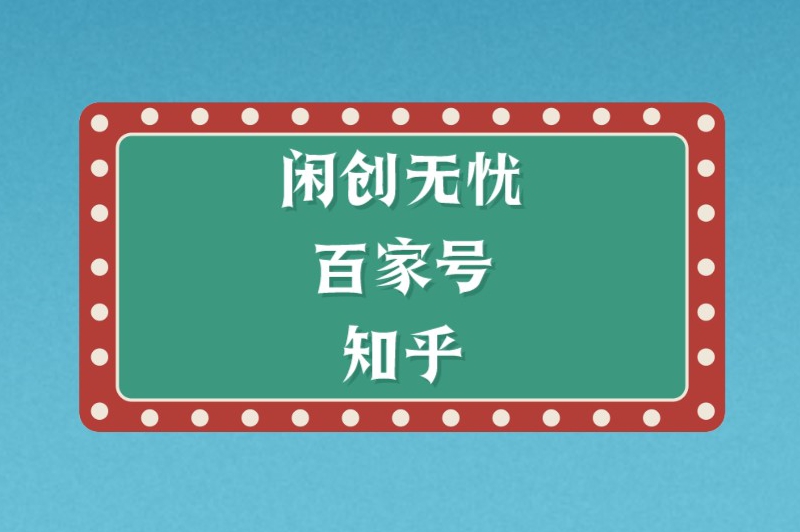 闲创无忧
百家号
知乎